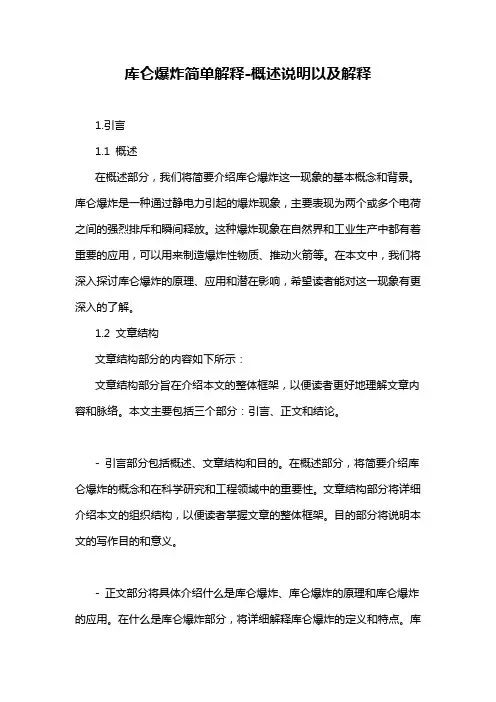 库仑爆炸简单解释-概述说明以及解释

1.引言

1.1 概述

在概述部分，我们将简要介绍库仑爆炸这一现象的基本概念和背景。库仑爆炸是一种通过静电力引起的爆炸现象，主要表现为两个或多个电荷之间的强烈排斥和瞬间释放。这种爆炸现象在自然界和工业生产中都有着重要的应用，可以用来制造爆炸性物质、推动火箭等。在本文中，我们将深入探讨库仑爆炸的原理、应用和潜在影响，希望读者能对这一现象有更深入的了解。

1.2 文章结构

文章结构部分的内容如下所示：

文章结构部分旨在介绍本文的整体框架，以便读者更好地理解文章内容和脉络。本文主要包括三个部分：引言、正文和结论。

- 引言部分包括概述、文章结构和目的。在概述部分，将简要介绍库仑爆炸的概念和在科学研究和工程领域中的重要性。文章结构部分将详细介绍本文的组织结构，以便读者掌握文章的整体框架。目的部分将说明本文的写作目的和意义。

- 正文部分将具体介绍什么是库仑爆炸、库仑爆炸的原理和库仑爆炸的应用。在什么是库仑爆炸部分，将详细解释库仑爆炸的定义和特点。库